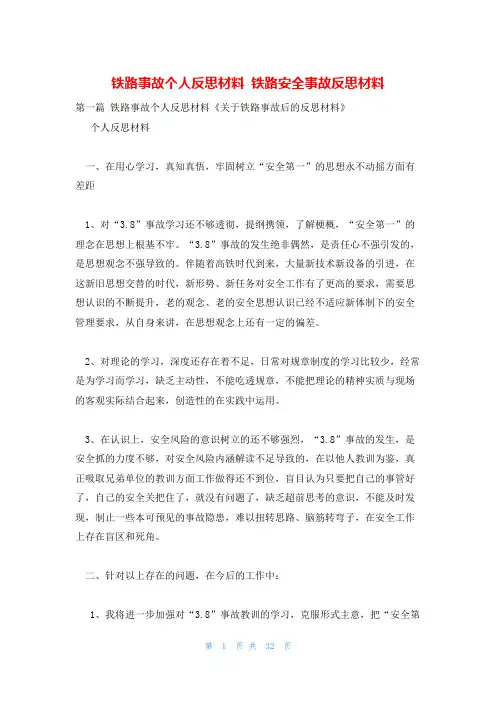 铁路事故个人反思材料 铁路安全事故反思材料

第一篇 铁路事故个人反思材料《关于铁路事故后的反思材料》

个人反思材料

一、在用心学习，真知真悟，牢固树立“安全第一”的思想永不动摇方面有差距

1、对“3.8”事故学习还不够透彻，提纲携领，了解梗概，“安全第一”的理念在思想上根基不牢。“3.8”事故的发生绝非偶然，是责任心不强引发的，是思想观念不强导致的。伴随着高铁时代到来，大量新技术新设备的引进，在这新旧思想交替的时代，新形势、新任务对安全工作有了更高的要求，需要思想认识的不断提升，老的观念、老的安全思想认识已经不适应新体制下的安全管理要求，从自身来讲，在思想观念上还有一定的偏差。

2、对理论的学习，深度还存在着不足，日常对规章制度的学习比较少，经常是为学习而学习，缺乏主动性，不能吃透规章，不能把理论的精神实质与现场的客观实际结合起来，创造性的在实践中运用。

3、在认识上，安全风险的意识树立的还不够强烈，“3.8”事故的发生，是安全抓的力度不够，对安全风险内涵解读不足导致的，在以他人教训为鉴，真正吸取兄弟单位的教训方面工作做得还不到位，盲目认为只要把自己的事管好了，自己的安全关把住了，就没有问题了，缺乏超前思考的意识，不能及时发现，制止一些本可预见的事故隐患，难以扭转思路、脑筋转弯子，在安全工作上存在盲区和死角。

二、针对以上存在的问题，在今后的工作中：

1、我将进一步加强对“3.8”事故教训的学习，克服形式主意，把“安全第

第 1 页 共 32 页